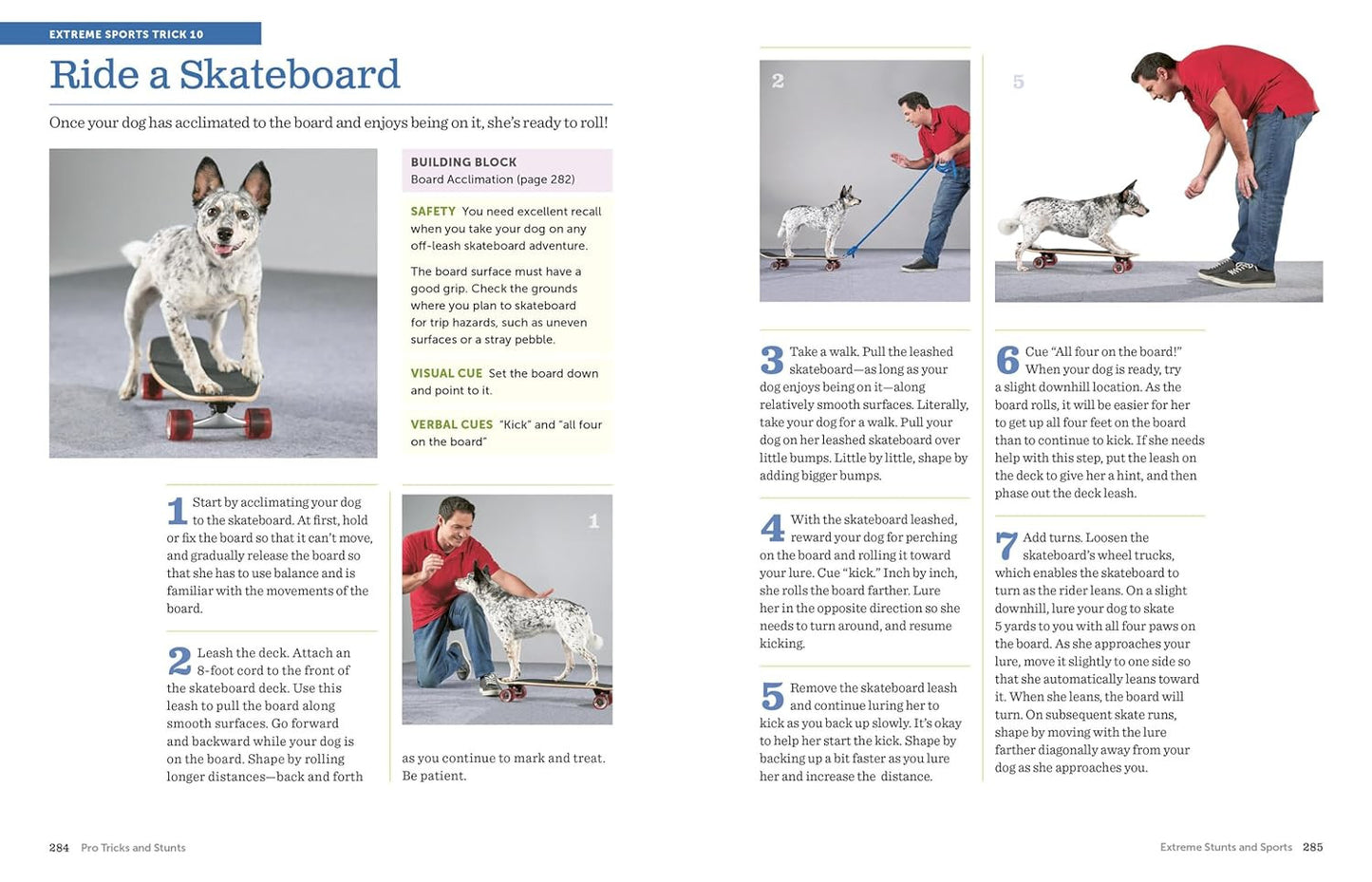 EXTREME SPORTS TRICK 10

Ride a Skateboard

Once your dog has acclimated to the board and enjoys being on it, she's ready to roll!

BUILDING BLOCK
Board Acclimation (page 282)

SAFETY You need excellent recall when you take your dog on any off-leash skateboard adventure.

The board surface must have a good grip. Check the grounds where you plan to skateboard for trip hazards, such as uneven surfaces or a stray pebble.

VISUAL CUE Set the board down and point to it.

VERBAL CUES "Kick" and "all four on the board"

1 Start by acclimating your dog to the skateboard. At first, hold or fix the board so that it can't move, and gradually release the board so that she has to use balance and is familiar with the movements of the board.

2 Leash the deck. Attach an 8-foot cord to the front of the skateboard deck. Use this leash to pull the board along smooth surfaces. Go forward and backward while your dog is on the board. Shape by rolling longer distances—back and forth

1

as you continue to mark and treat. Be patient.

2

3 Take a walk. Pull the leashed skateboard—as long as your dog enjoys being on it—along relatively smooth surfaces. Literally, take your dog for a walk. Pull your dog on her leashed skateboard over little bumps. Little by little, shape by adding bigger bumps.

4 With the skateboard leashed, reward your dog for perching on the board and rolling it toward your lure. Cue "kick." Inch by inch, she rolls the board farther. Lure her in the opposite direction so she needs to turn around, and resume kicking.

5 Remove the skateboard leash and continue luring her to kick as you back up slowly. It's okay to help her start the kick. Shape by backing up a bit faster as you lure her and increase the distance.

5

6 Cue "All four on the board!" When your dog is ready, try a slight downhill location. As the board rolls, it will be easier for her to get up all four feet on the board than to continue to kick. If she needs help with this step, put the leash on the deck to give her a hint, and then phase out the deck leash.

7 Add turns. Loosen the skateboard's wheel trucks, which enables the skateboard to turn as the rider leans. On a slight downhill, lure your dog to skate 5 yards to you with all four paws on the board. As she approaches your lure, move it slightly to one side so that she automatically leans toward it. When she leans, the board will turn. On subsequent skate runs, shape by moving with the lure farther diagonally away from your dog as she approaches you.

284 Pro Tricks and Stunts

Extreme Stunts and Sports 285